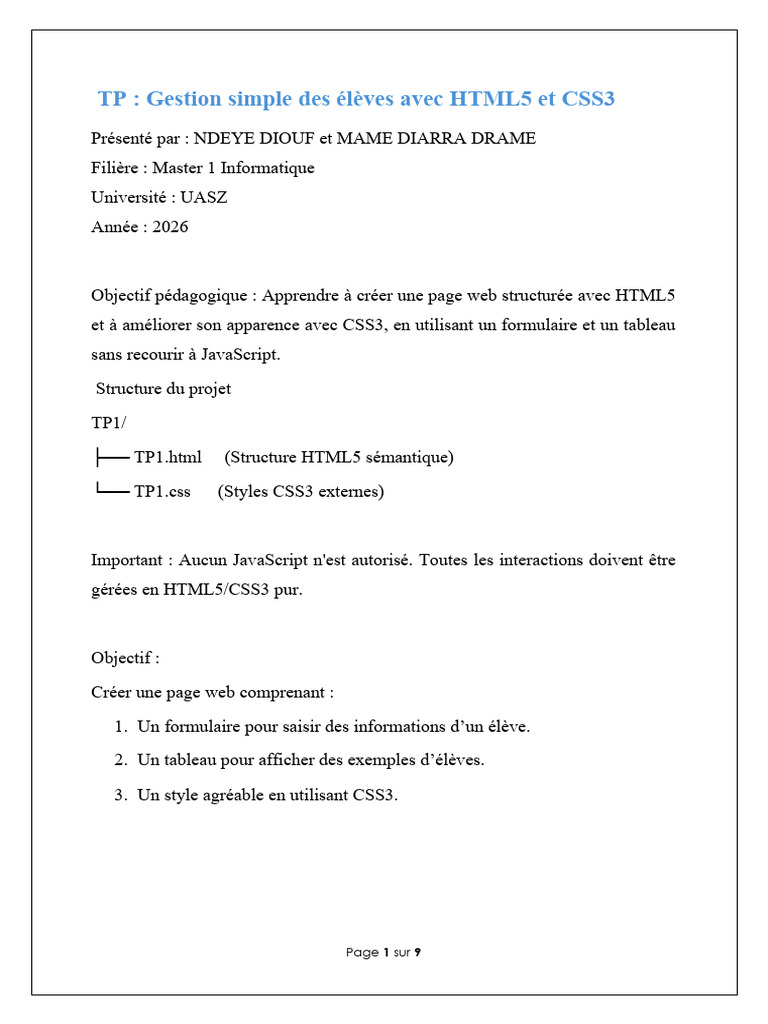 TP : Gestion simple des élèves avec HTML5 et CSS3

Présenté par : NDEYE DIOUF et MAME DIARRA DRAME
Filière : Master 1 Informatique
Université : UASZ
Année : 2026

Objectif pédagogique : Apprendre à créer une page web structurée avec HTML5 et à améliorer son apparence avec CSS3, en utilisant un formulaire et un tableau sans recourir à JavaScript.

Structure du projet
TP1/
├── TP1.html (Structure HTML5 sémantique)
└── TP1.css (Styles CSS3 externes)

Important : Aucun JavaScript n'est autorisé. Toutes les interactions doivent être gérées en HTML5/CSS3 pur.

Objectif :
Créer une page web comprenant :
1. Un formulaire pour saisir des informations d'un élève.
2. Un tableau pour afficher des exemples d'élèves.
3. Un style agréable en utilisant CSS3.

Page 1 sur 9